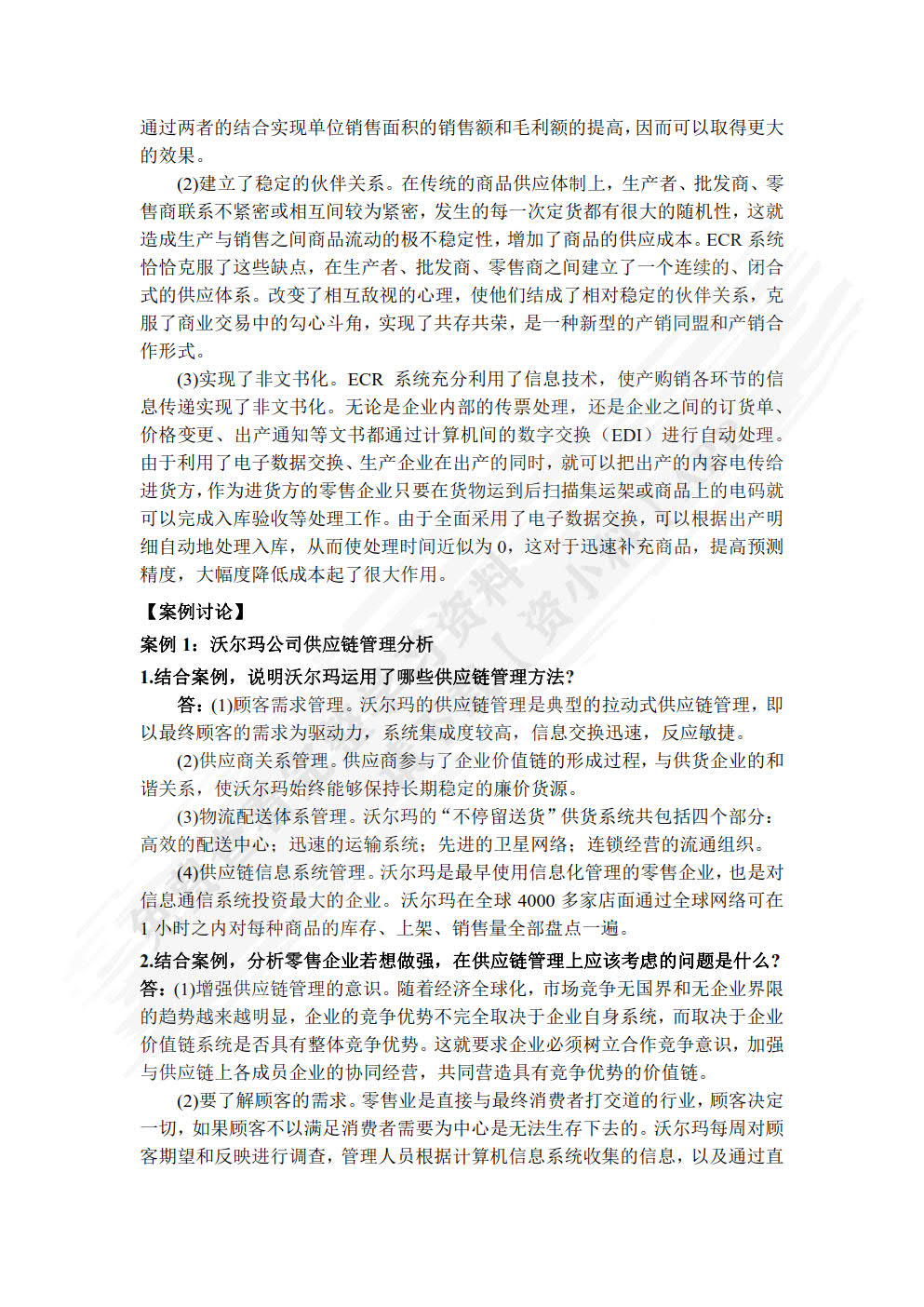 通过两者的结合实现单位销售面积的销售额和毛利额的提高，因而可以取得更大的效果。

(2)建立了稳定的伙伴关系。在传统的商品供应体制上，生产者、批发商、零售商联系不紧密或相互间较为紧密，发生的每一次定货都有很大的随机性，这就造成生产与销售之间商品流动的极不稳定性，增加了商品的供应成本。ECR 系统恰恰克服了这些缺点，在生产者、批发商、零售商之间建立了一个连续的、闭合式的供应体系。改变了相互敌视的心理，使他们结成了相对稳定的伙伴关系，克服了商业交易中的勾心斗角，实现了共存共荣，是一种新型的产销同盟和产销合作形式。

(3)实现了非文书化。ECR 系统充分利用了信息技术，使产购销各环节的信息传递实现了非文书化。无论是企业内部的传票处理，还是企业之间的订货单、价格变更、出产通知等文书都通过计算机间的数字交换（EDI）进行自动处理。由于利用了电子数据交换、生产企业在出产的同时，就可以把出产的内容电传给进货方，作为进货方的零售企业只要在货物运到后扫描集运架或商品上的电码就可以完成入库验收等处理工作。由于全面采用了电子数据交换，可以根据出产明细自动地处理入库，从而使处理时间近似为 0，这对于迅速补充商品，提高预测精度，大幅度降低成本起了很大作用。

【案例讨论】

案例 1：沃尔玛公司供应链管理分析

1.结合案例，说明沃尔玛运用了哪些供应链管理方法?

答：(1)顾客需求管理。沃尔玛的供应链管理是典型的拉动式供应链管理，即以最终顾客的需求为驱动力，系统集成度较高，信息交换迅速，反应敏捷。

(2)供应商关系管理。供应商参与了企业价值链的形成过程，与供货企业的和谐关系，使沃尔玛始终能够保持长期稳定的廉价货源。

(3)物流配送体系管理。沃尔玛的“不停留送货”供货系统共包括四个部分：高效的配送中心；迅速的运输系统；先进的卫星网络；连锁经营的流通组织。

(4)供应链信息系统管理。沃尔玛是最早使用信息化管理的零售企业，也是对信息通信系统投资最大的企业。沃尔玛在全球 4000 多家店面通过全球网络可在 1 小时之内对每种商品的库存、上架、销售量全部盘点一遍。

2.结合案例，分析零售企业若想做强，在供应链管理上应该考虑的问题是什么?

答：(1)增强供应链管理的意识。随着经济全球化，市场竞争无国界和无企业界限的趋势越来越明显，企业的竞争优势不完全取决于企业自身系统，而取决于企业价值链系统是否具有整体竞争优势。这就要求企业必须树立合作竞争意识，加强与供应链上各成员企业的协同经营，共同营造具有竞争优势的价值链。

(2)要了解顾客的需求。零售业是直接与最终消费者打交道的行业，顾客决定一切，如果顾客不以满足消费者需要为中心是无法生存下去的。沃尔玛每周对顾客期望和反映进行调查，管理人员根据计算机信息系统收集的信息，以及通过直